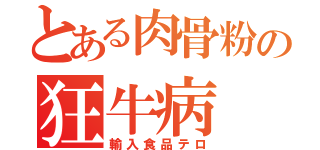 とある肉骨粉の
狂牛病
輸入食品テロ